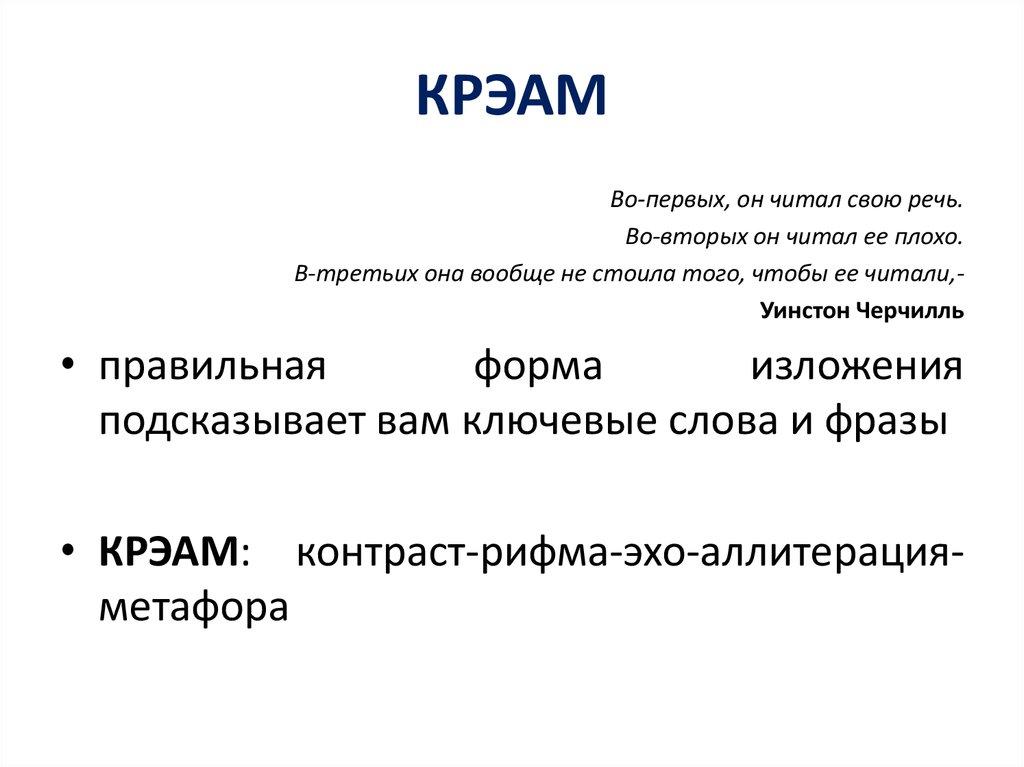 КРЭАМ

Во-первых, он читал свою речь.
Во-вторых он читал ее плохо.
В-третьих она вообще не стоила того, чтобы ее читали,-
Уинстон Черчилль

• правильная форма изложения подсказывает вам ключевые слова и фразы

• КРЭАМ: контраст-рифма-эхо-аллитерация-метафора